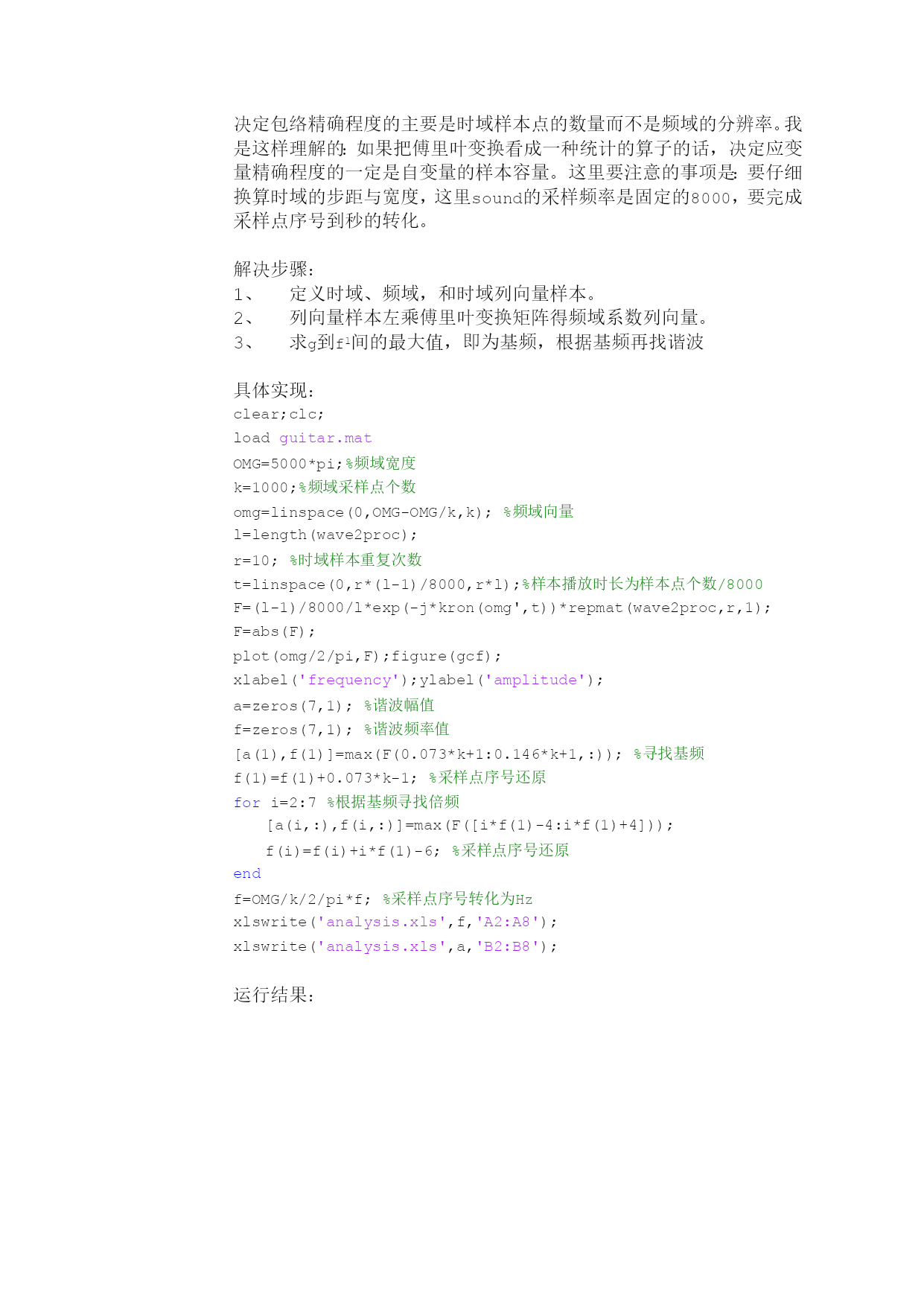 决定包络精确程度的主要是时域样本点的数量而不是频域的分辨率。我是这样理解的：如果把傅里叶变换看成一种统计的算子的话，决定应变量精确程度的一定是自变量的样本容量。这里要注意的事项是：要仔细换算时域的步距与宽度，这里sound的采样频率是固定的8000，要完成采样点序号到秒的转化。

解决步骤：
1、 定义时域、频域，和时域列向量样本。
2、 列向量样本左乘傅里叶变换矩阵得频域系数列向量。
3、 求g到f¹间的最大值，即为基频，根据基频再找谐波

具体实现：
clear;clc;
load guitar.mat
OMG=5000*pi;%频域宽度
k=1000;%频域采样点个数
omg=linspace(0,OMG-OMG/k,k); %频域向量
l=length(wave2proc);
r=10; %时域样本重复次数
t=linspace(0,r*(l-1)/8000,r*l);%样本播放时长为样本点个数/8000
F=(l-1)/8000/l*exp(-j*kron(omg',t))*repmat(wave2proc,r,1);
F=abs(F);
plot(omg/2/pi,F);figure(gcf);
xlabel('frequency');ylabel('amplitude');
a=zeros(7,1); %谐波幅值
f=zeros(7,1); %谐波频率值
[a(1),f(1)]=max(F(0.073*k+1:0.146*k+1,:)); %寻找基频
f(1)=f(1)+0.073*k-1; %采样点序号还原
for i=2:7 %根据基频寻找倍频
 [a(i,:),f(i,:)]=max(F([i*f(1)-4:i*f(1)+4]));
 f(i)=f(i)+i*f(1)-6; %采样点序号还原
end
f=OMG/k/2/pi*f; %采样点序号转化为Hz
xlswrite('analysis.xls',f,'A2:A8');
xlswrite('analysis.xls',a,'B2:B8');

运行结果：